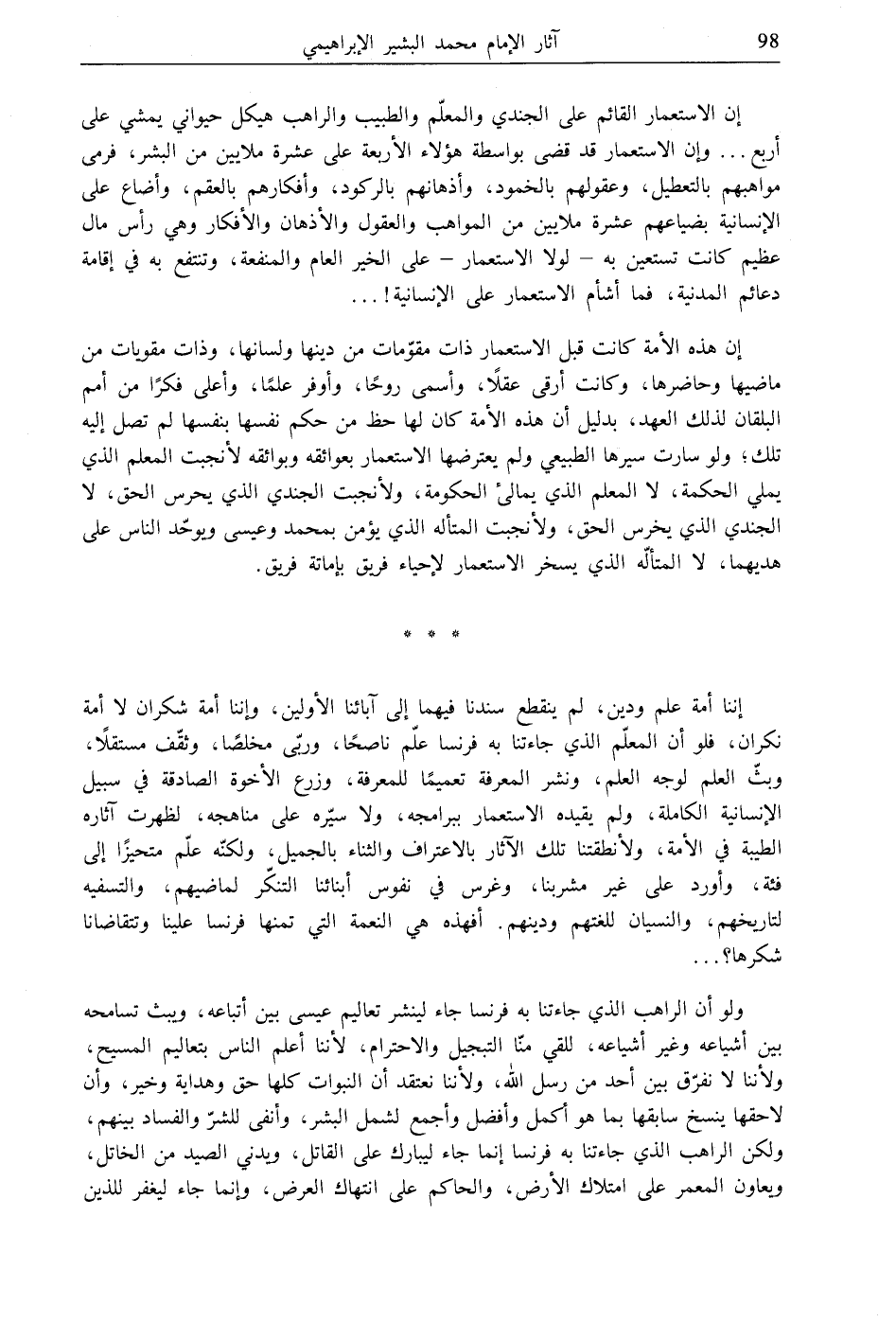 98 آثار الإمام محمد البشير الإبراهيمي

إن الاستعمار القائم على الجندي والمعلّم والطبيب والراهب هيكل حيواني يمشي على أربع... وإن الاستعمار قد قضى بواسطة هؤلاء الأربعة على عشرة ملايين من البشر، فرمى مواهبهم بالتعطيل، وعقولهم بالخمود، وأذهانهم بالركود، وأفكارهم بالعقم، وأضاع على الإنسانية بضياعهم عشرة ملايين من المواهب والعقول والأذهان والأفكار وهي رأس مال عظيم كانت تستعين به – لولا الاستعمار – على الخير العام والمنفعة، وتنتفع به في إقامة دعائم المدنية، فما أشأم الاستعمار على الإنسانية!...

إن هذه الأمة كانت قبل الاستعمار ذات مقوّمات من دينها ولسانها، وذات مقويات من ماضيها وحاضرها، وكانت أرقى عقلًا، وأسمى روحًا، وأوفر علمًا، وأعلى فكرًا من أمم البلقان لذلك العهد، بدليل أن هذه الأمة كان لها حظ من حكم نفسها بنفسها لم تصل إليه تلك؛ ولو سارت سيرها الطبيعي ولم يعترضها الاستعمار بعوائقه وبوائقه لأنجبت المعلم الذي يملي الحكمة، لا المعلم الذي يمالئ الحكومة، ولأنجبت الجندي الذي يحرس الحق، لا الجندي الذي يخرس الحق، ولأنجبت المتأله الذي يؤمن بمحمد وعيسى ويوحّد الناس على هديهما، لا المتألّه الذي يسخر الاستعمار لإحياء فريق بإماتة فريق.

* * *

إننا أمة علم ودين، لم ينقطع سندنا فيهما إلى آبائنا الأولين، وإننا أمة شكران لا أمة نكران، فلو أن المعلّم الذي جاءتنا به فرنسا علّم ناصحًا، وربّى مخلصًا، وثقّف مستقلًا، وبثّ العلم لوجه العلم، ونشر المعرفة تعميمًا للمعرفة، وزرع الأخوة الصادقة في سبيل الإنسانية الكاملة، ولم يقيده الاستعمار ببرامجه، ولا سيّره على مناهجه، لظهرت آثاره الطيبة في الأمة، ولأنطقتنا تلك الآثار بالاعتراف والثناء بالجميل، ولكنّه علّم متحيزًا إلى فئة، وأورد على غير مشربنا، وغرس في نفوس أبنائنا التنكّر لماضيهم، والتسفيه لتاريخهم، والنسيان للغتهم ودينهم. أفهذه هي النعمة التي تمنها فرنسا علينا وتتقاضانا شكرها؟...

ولو أن الراهب الذي جاءتنا به فرنسا جاء لينشر تعاليم عيسى بين أتباعه، ويبث تسامحه بين أشياعه وغير أشياعه، للقي منّا التبجيل والاحترام، لأننا أعلم الناس بتعاليم المسيح، ولأننا لا نفرّق بين أحد من رسل الله، ولأننا نعتقد أن النبوات كلها حق وهداية وخير، وأن لاحقها ينسخ سابقها بما هو أكمل وأفضل وأجمع لشمل البشر، وأنفى للشرّ والفساد بينهم، ولكن الراهب الذي جاءتنا به فرنسا إنما جاء ليبارك على القاتل، ويدني الصيد من الخاتل، ويعاون المعمر على امتلاك الأرض، والحاكم على انتهاك العرض، وإنما جاء ليغفر للذين